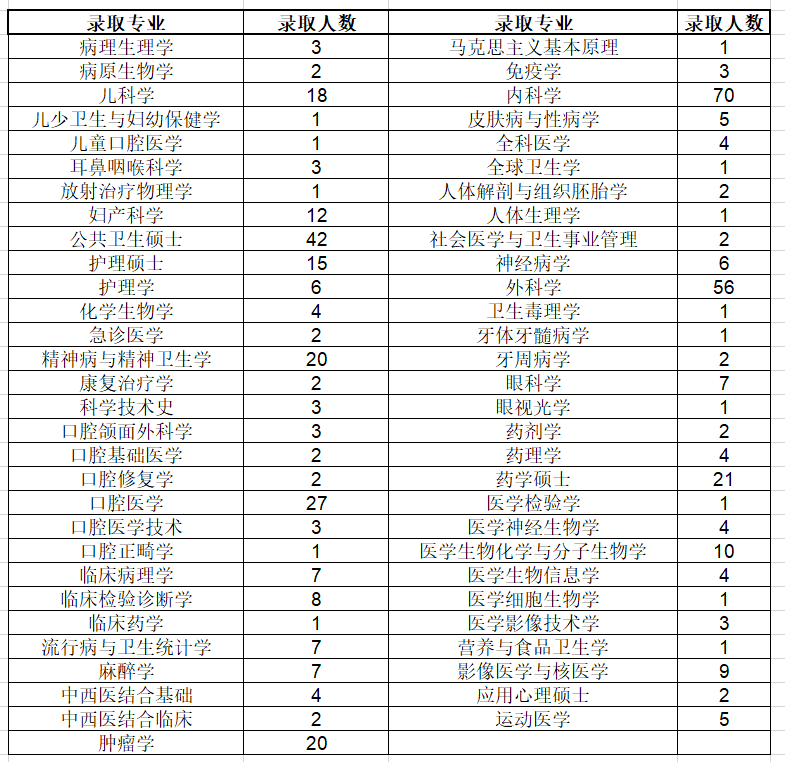 | 录取专业 | 录取人数 | 录取专业 | 录取人数 |
|---|---|---|---|
| 病理生理学 | 3 | 马克思主义基本原理 | 1 |
| 病原生物学 | 2 | 免疫学 | 3 |
| 儿科学 | 18 | 内科学 | 70 |
| 儿少卫生与妇幼保健学 | 1 | 皮肤病与性病学 | 5 |
| 儿童口腔医学 | 1 | 全科医学 | 4 |
| 耳鼻咽喉科学 | 3 | 全球卫生学 | 1 |
| 放射治疗物理学 | 1 | 人体解剖与组织胚胎学 | 2 |
| 妇产科学 | 12 | 人体生理学 | 1 |
| 公共卫生硕士 | 42 | 社会医学与卫生事业管理 | 2 |
| 护理硕士 | 15 | 神经病学 | 6 |
| 护理学 | 6 | 外科学 | 56 |
| 化学生物学 | 4 | 卫生毒理学 | 1 |
| 急诊医学 | 2 | 牙体牙髓病学 | 1 |
| 精神病与精神卫生学 | 20 | 牙周病学 | 2 |
| 康复治疗学 | 2 | 眼科学 | 7 |
| 科学技术史 | 3 | 眼视光学 | 1 |
| 口腔颌面外科学 | 3 | 药剂学 | 2 |
| 口腔基础医学 | 2 | 药理学 | 4 |
| 口腔修复学 | 2 | 药学硕士 | 21 |
| 口腔医学 | 27 | 医学检验学 | 1 |
| 口腔医学技术 | 3 | 医学神经生物学 | 4 |
| 口腔正畸学 | 1 | 医学生物化学与分子生物学 | 10 |
| 临床病理学 | 7 | 医学生物信息学 | 4 |
| 临床检验诊断学 | 8 | 医学细胞生物学 | 1 |
| 临床药学 | 1 | 医学影像技术学 | 3 |
| 流行病与卫生统计学 | 7 | 营养与食品卫生学 | 1 |
| 麻醉学 | 7 | 影像医学与核医学 | 9 |
| 中西医结合基础 | 4 | 应用心理硕士 | 2 |
| 中西医结合临床 | 2 | 运动医学 | 5 |
| 肿瘤学 | 20 | | |